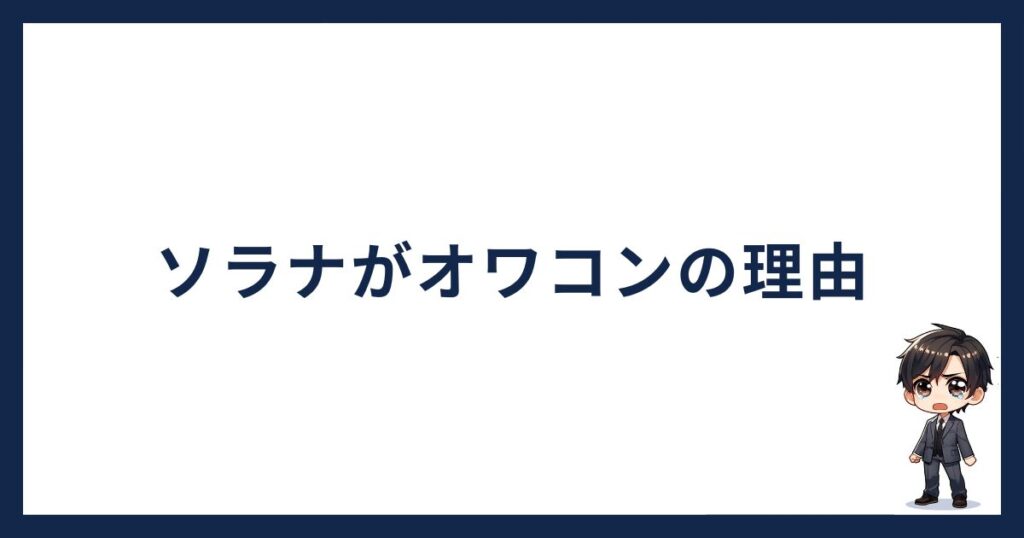 ソラナがオワコンの理由